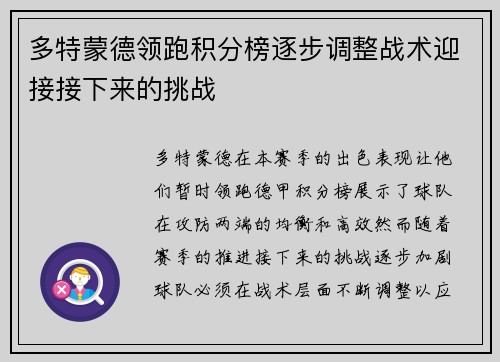 多特蒙德领跑积分榜逐步调整战术迎接接下来的挑战

多特蒙德在本赛季的出色表现让他们暂时领跑德甲积分榜展示了球队在攻防两端的均衡和高效然而随着赛季的推进接下来的挑战逐步加剧球队必须在战术层面不断调整以应